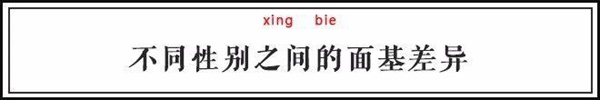 xing bie

不同性别之间的面基差异